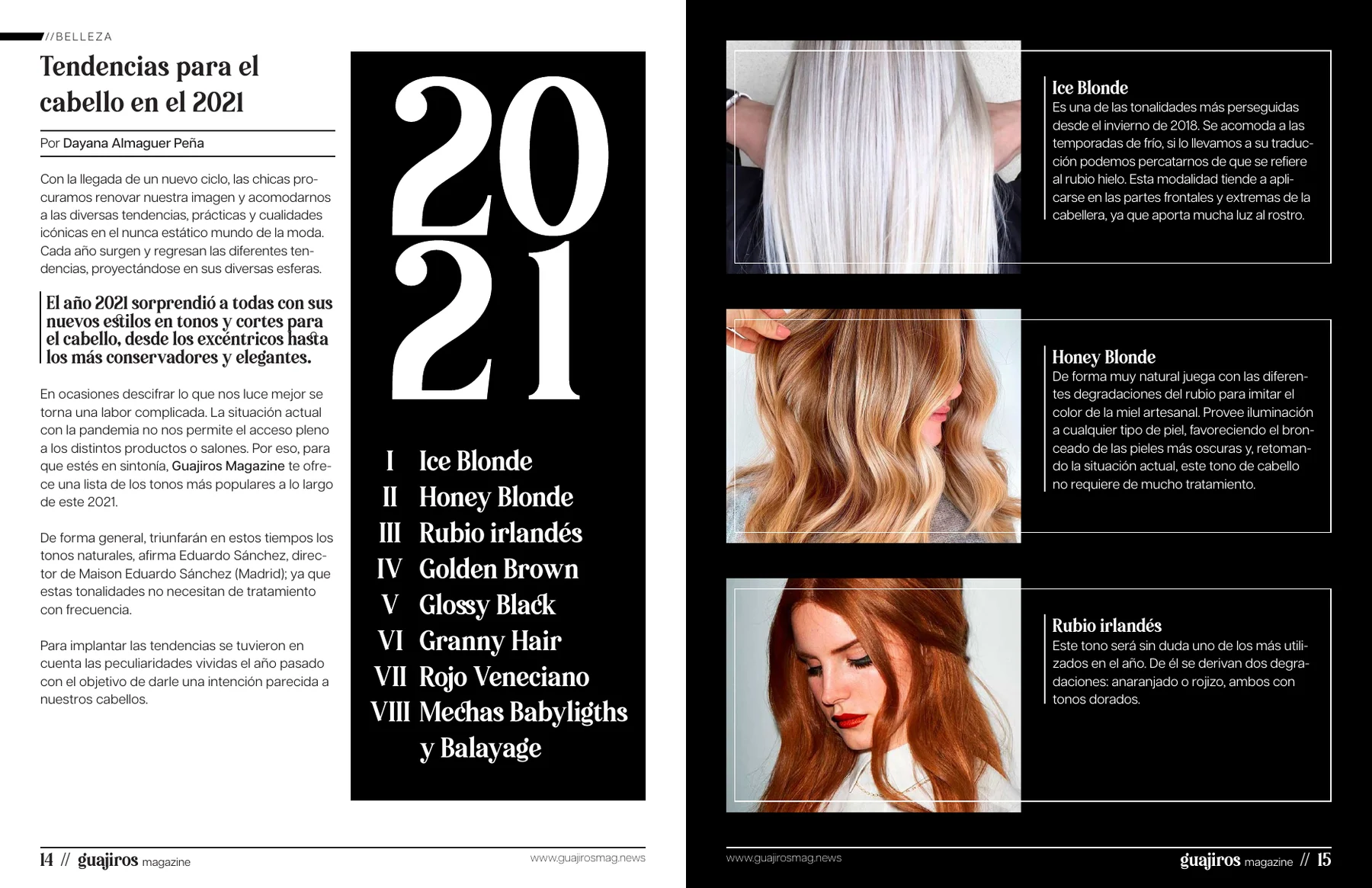 //BELLEZA

Tendencias para el cabello en el 2021

Por Dayana Almaguer Peña

Con la llegada de un nuevo ciclo, las chicas procuramos renovar nuestra imagen y acomodarnos a las diversas tendencias, prácticas y cualidades icónicas en el nunca estático mundo de la moda. Cada año surgen y regresan las diferentes tendencias, proyectándose en sus diversas esferas.

El año 2021 sorprendió a todas con sus nuevos estilos en tonos y cortes para el cabello, desde los excéntricos hasta los más conservadores y elegantes.

En ocasiones descifrar lo que nos luce mejor se torna una labor complicada. La situación actual con la pandemia no nos permite el acceso pleno a los distintos productos o salones. Por eso, para que estés en sintonía, Guajiros Magazine te ofrece una lista de los tonos más populares a lo largo de este 2021.

De forma general, triunfarán en estos tiempos los tonos naturales, afirma Eduardo Sánchez, director de Maison Eduardo Sánchez (Madrid); ya que estas tonalidades no necesitan de tratamiento con frecuencia.

Para implantar las tendencias se tuvieron en cuenta las peculiaridades vividas el año pasado con el objetivo de darle una intención parecida a nuestros cabellos.

2021

I Ice Blonde
II Honey Blonde
III Rubio irlandés
IV Golden Brown
V Glossy Black
VI Granny Hair
VII Rojo Veneciano
VIII Mechas Babyligths y Balayage

14 // guajiros magazine www.guajirosmag.news

Ice Blonde
Es una de las tonalidades más perseguidas desde el invierno de 2018. Se acomoda a las temporadas de frío, si lo llevamos a su traducción podemos percatarnos de que se refiere al rubio hielo. Esta modalidad tiende a aplicarse en las partes frontales y extremas de la cabellera, ya que aporta mucha luz al rostro.

Honey Blonde
De forma muy natural juega con las diferentes degradaciones del rubio para imitar el color de la miel artesanal. Provee iluminación a cualquier tipo de piel, favoreciendo el bronceado de las pieles más oscuras y, retomando la situación actual, este tono de cabello no requiere de mucho tratamiento.

Rubio irlandés
Este tono será sin duda uno de los más utilizados en el año. De él se derivan dos degradaciones: anaranjado o rojizo, ambos con tonos dorados.

www.guajirosmag.news guajiros magazine // 15